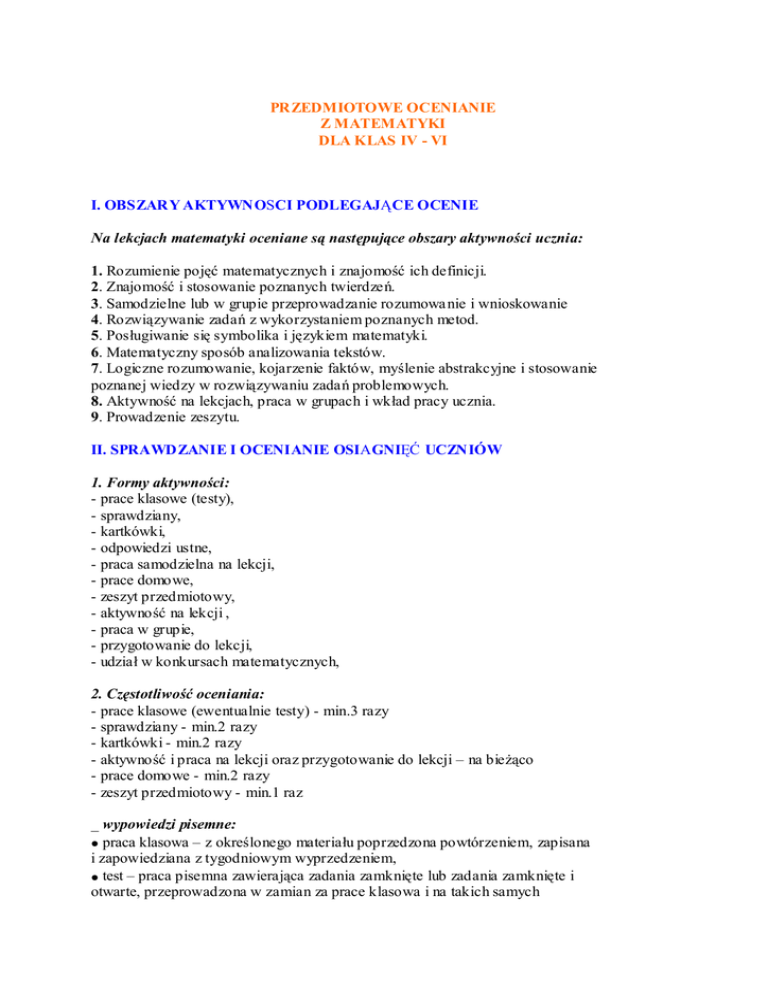 PRZEDMIOTOWE OCENIANIE
Z MATEMATYKI
DLA KLAS IV - VI

I. OBSZARY AKTYWNOSCI PODLEGAJĄCE OCENIE

Na lekcjach matematyki oceniane są następujące obszary aktywności ucznia:

1. Rozumienie pojęć matematycznych i znajomość ich definicji.
2. Znajomość i stosowanie poznanych twierdzeń.
3. Samodzielne lub w grupie przeprowadzanie rozumowanie i wnioskowanie
4. Rozwiązywanie zadań z wykorzystaniem poznanych metod.
5. Posługiwanie się symbolika i językiem matematyki.
6. Matematyczny sposób analizowania tekstów.
7. Logiczne rozumowanie, kojarzenie faktów, myślenie abstrakcyjne i stosowanie poznanej wiedzy w rozwiązywaniu zadań problemowych.
8. Aktywność na lekcjach, praca w grupach i wkład pracy ucznia.
9. Prowadzenie zeszytu.

II. SPRAWDZANIE I OCENIANIE OSIAGNIĘĆ UCZNIÓW

1. Formy aktywności:
- prace klasowe (testy),
- sprawdziany,
- kartkówki,
- odpowiedzi ustne,
- praca samodzielna na lekcji,
- prace domowe,
- zeszyt przedmiotowy,
- aktywność na lekcji ,
- praca w grupie,
- przygotowanie do lekcji,
- udział w konkursach matematycznych,

2. Częstotliwość oceniania:
- prace klasowe (ewentualnie testy) - min.3 razy
- sprawdziany - min.2 razy
- kartkówki - min.2 razy
- aktywność i praca na lekcji oraz przygotowanie do lekcji – na bieżąco
- prace domowe - min.2 razy
- zeszyt przedmiotowy - min.1 raz

_ wypowiedzi pisemne:
● praca klasowa – z określonego materiału poprzedzona powtórzeniem, zapisana i zapowiedziana z tygodniowym wyprzedzeniem,
● test – praca pisemna zawierająca zadania zamknięte lub zadania zamknięte i otwarte, przeprowadzona w zamian za prace klasowa i na takich samych